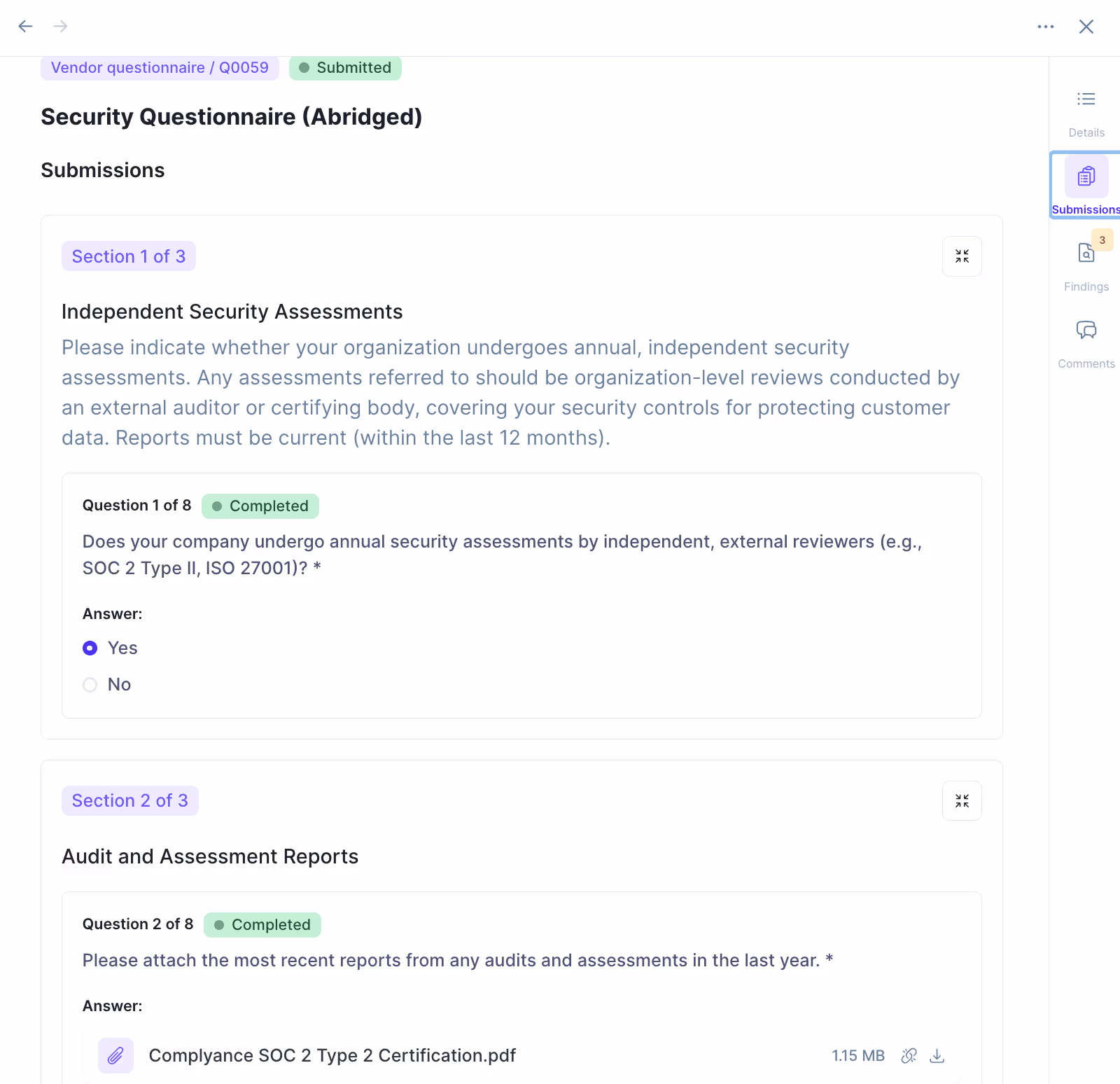 Vendor questionnaire / Q0059
Submitted

Security Questionnaire (Abridged)

Submissions

Section 1 of 3

Independent Security Assessments

Please indicate whether your organization undergoes annual, independent security assessments. Any assessments referred to should be organization-level reviews conducted by an external auditor or certifying body, covering your security controls for protecting customer data. Reports must be current (within the last 12 months).

Question 1 of 8
Completed

Does your company undergo annual security assessments by independent, external reviewers (e.g., SOC 2 Type II, ISO 27001)? *

Answer:

Yes

No

Section 2 of 3

Audit and Assessment Reports

Question 2 of 8
Completed

Please attach the most recent reports from any audits and assessments in the last year. *

Answer:

Complyance SOC 2 Type 2 Certification.pdf
1.15 MB

Details

Submissions

3

Findings

Comments